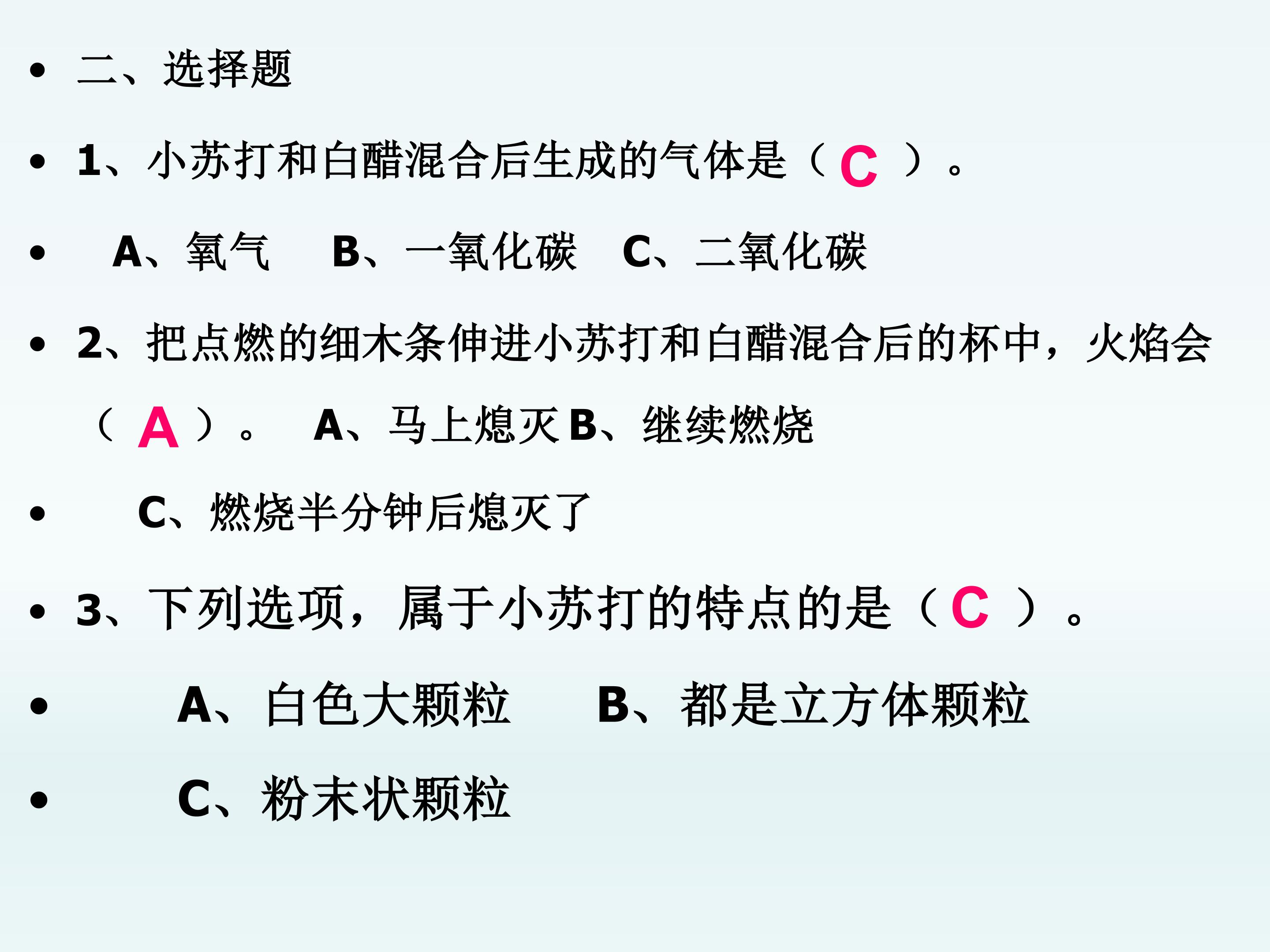 • 二、选择题

• 1、小苏打和白醋混合后生成的气体是（ C ）。

• A、氧气 B、一氧化碳 C、二氧化碳

• 2、把点燃的细木条伸进小苏打和白醋混合后的杯中，火焰会（ A ）。 A、马上熄灭 B、继续燃烧

• C、燃烧半分钟后熄灭了

• 3、下列选项，属于小苏打的特点的是（ C ）。

• A、白色大颗粒 B、都是立方体颗粒

• C、粉末状颗粒